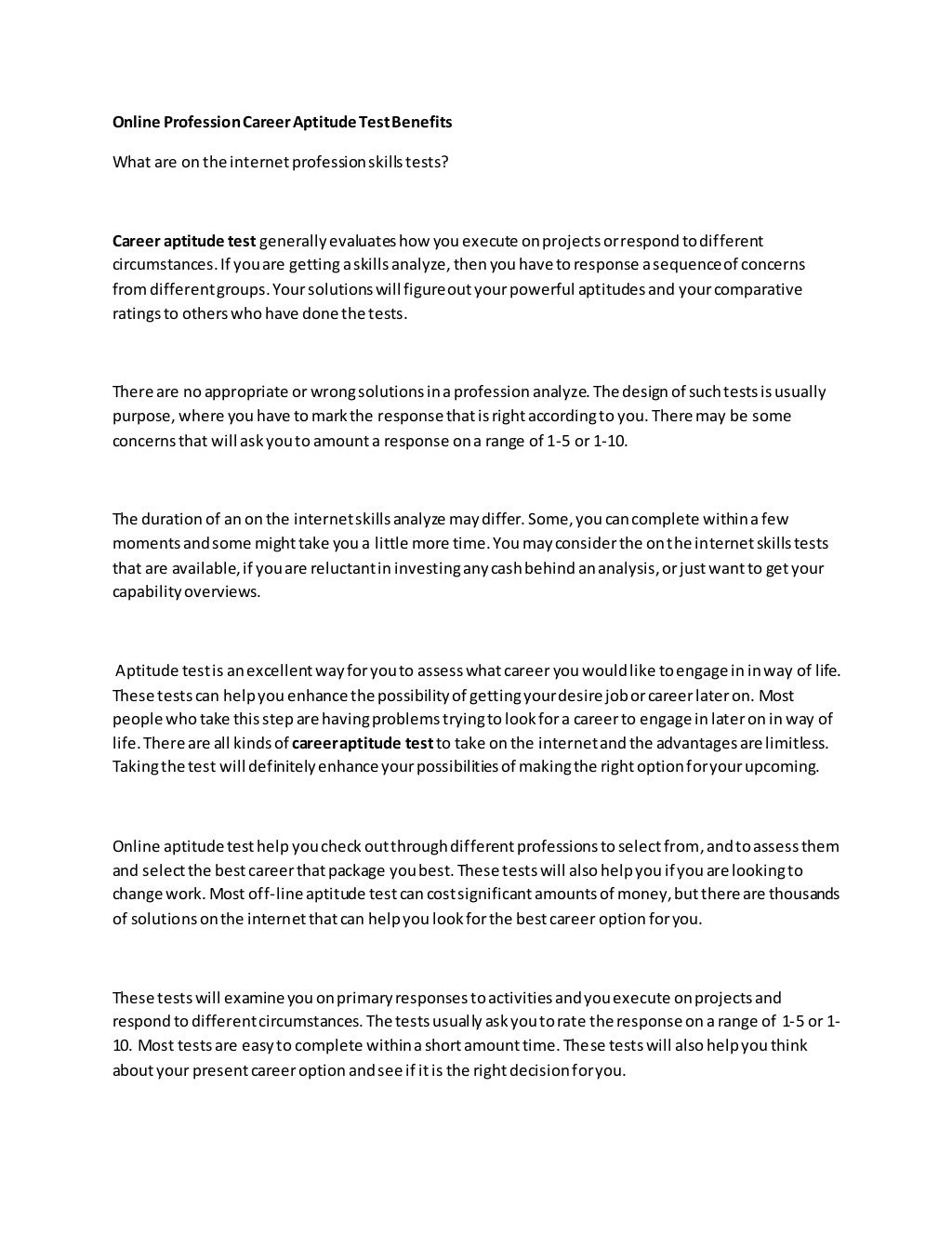 Online Profession Career Aptitude Test Benefits

What are on the internet profession skills tests?

Career aptitude test generally evaluates how you execute on projects or respond to different circumstances. If you are getting a skills analyze, then you have to response a sequence of concerns from different groups. Your solutions will figure out your powerful aptitudes and your comparative ratings to others who have done the tests.

There are no appropriate or wrong solutions in a profession analyze. The design of such tests is usually purpose, where you have to mark the response that is right according to you. There may be some concerns that will ask you to amount a response on a range of 1-5 or 1-10.

The duration of an on the internet skills analyze may differ. Some, you can complete within a few moments and some might take you a little more time. You may consider the on the internet skills tests that are available, if you are reluctant in investing any cash behind an analysis, or just want to get your capability overviews.

Aptitude test is an excellent way for you to assess what career you would like to engage in in way of life. These tests can help you enhance the possibility of getting your desire job or career later on. Most people who take this step are having problems trying to look for a career to engage in later on in way of life. There are all kinds of career aptitude test to take on the internet and the advantages are limitless. Taking the test will definitely enhance your possibilities of making the right option for your upcoming.

Online aptitude test help you check out through different professions to select from, and to assess them and select the best career that package you best. These tests will also help you if you are looking to change work. Most off-line aptitude test can cost significant amounts of money, but there are thousands of solutions on the internet that can help you look for the best career option for you.

These tests will examine you on primary responses to activities and you execute on projects and respond to different circumstances. The tests usually ask you to rate the response on a range of 1-5 or 1-10. Most tests are easy to complete within a short amount time. These tests will also help you think about your present career option and see if it is the right decision for you.